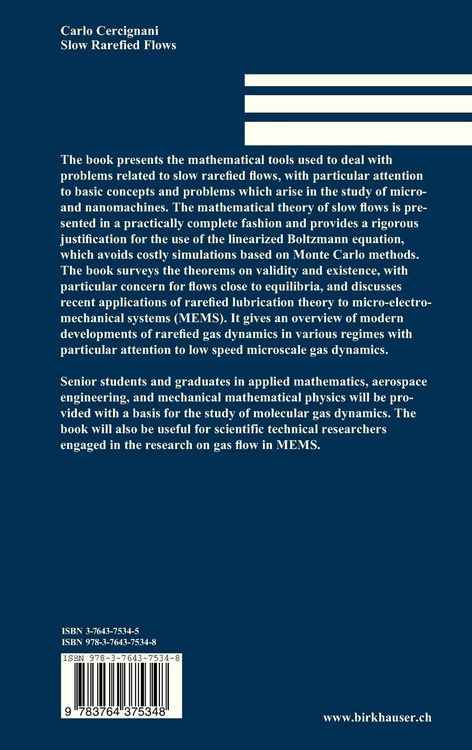 Carlo Cercignani
Slow Rarefied Flows

The book presents the mathematical tools used to deal with problems related to slow rarefied flows, with particular attention to basic concepts and problems which arise in the study of micro- and nanomachines. The mathematical theory of slow flows is presented in a practically complete fashion and provides a rigorous justification for the use of the linearized Boltzmann equation, which avoids costly simulations based on Monte Carlo methods. The book surveys the theorems on validity and existence, with particular concern for flows close to equilibria, and discusses recent applications of rarefied lubrication theory to micro-electro-mechanical systems (MEMS). It gives an overview of modern developments of rarefied gas dynamics in various regimes with particular attention to low speed microscale gas dynamics.

Senior students and graduates in applied mathematics, aerospace engineering, and mechanical mathematical physics will be provided with a basis for the study of molecular gas dynamics. The book will also be useful for scientific technical researchers engaged in the research on gas flow in MEMS.

ISBN 3-7643-7534-5
ISBN 978-3-7643-7534-8

ISBN 978-3-7643-7534-8

9 783764 375348

www.birkhauser.ch